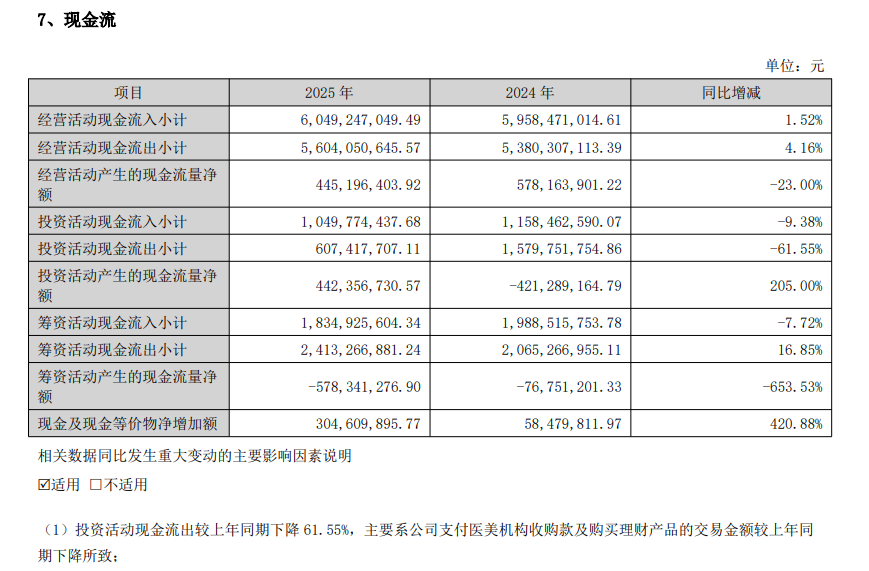 7、现金流

单位：元

| 项目 | 2025年 | 2024年 | 同比增减 |
|---|---|---|---|
| 经营活动现金流入小计 | 6,049,247,049.49 | 5,958,471,014.61 | 1.52% |
| 经营活动现金流出小计 | 5,604,050,645.57 | 5,380,307,113.39 | 4.16% |
| 经营活动产生的现金流量净额 | 445,196,403.92 | 578,163,901.22 | -23.00% |
| 投资活动现金流入小计 | 1,049,774,437.68 | 1,158,462,590.07 | -9.38% |
| 投资活动现金流出小计 | 607,417,707.11 | 1,579,751,754.86 | -61.55% |
| 投资活动产生的现金流量净额 | 442,356,730.57 | -421,289,164.79 | 205.00% |
| 筹资活动现金流入小计 | 1,834,925,604.34 | 1,988,515,753.78 | -7.72% |
| 筹资活动现金流出小计 | 2,413,266,881.24 | 2,065,266,955.11 | 16.85% |
| 筹资活动产生的现金流量净额 | -578,341,276.90 | -76,751,201.33 | -653.53% |
| 现金及现金等价物净增加额 | 304,609,895.77 | 58,479,811.97 | 420.88% |

相关数据同比发生重大变动的主要影响因素说明

☑适用 ☐不适用

（1）投资活动现金流出较上年同期下降61.55%，主要系公司支付医美机构收购款及购买理财产品的交易金额较上年同期下降所致；